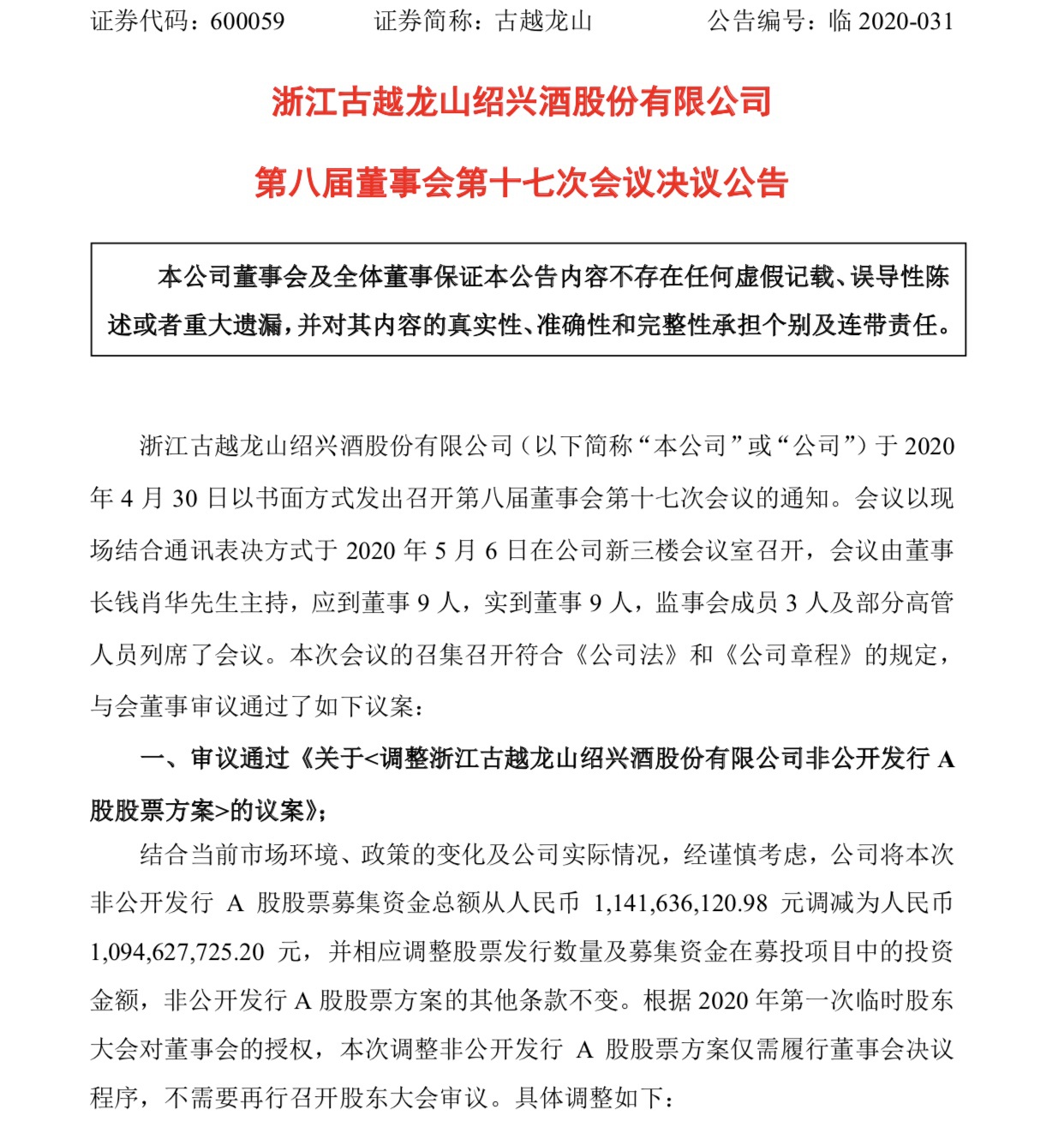 证券代码：600059　　证券简称：古越龙山　　公告编号：临 2020-031

浙江古越龙山绍兴酒股份有限公司

第八届董事会第十七次会议决议公告

本公司董事会及全体董事保证本公告内容不存在任何虚假记载、误导性陈述或者重大遗漏，并对其内容的真实性、准确性和完整性承担个别及连带责任。

浙江古越龙山绍兴酒股份有限公司（以下简称“本公司”或“公司”）于 2020 年 4 月 30 日以书面方式发出召开第八届董事会第十七次会议的通知。会议以现场结合通讯表决方式于 2020 年 5 月 6 日在公司新三楼会议室召开，会议由董事长钱肖华先生主持，应到董事 9 人，实到董事 9 人，监事会成员 3 人及部分高管人员列席了会议。本次会议的召集召开符合《公司法》和《公司章程》的规定，与会董事审议通过了如下议案：

一、审议通过《关于<调整浙江古越龙山绍兴酒股份有限公司非公开发行 A 股股票方案>的议案》；

结合当前市场环境、政策的变化及公司实际情况，经谨慎考虑，公司将本次非公开发行 A 股股票募集资金总额从人民币 1,141,636,120.98 元调减为人民币 1,094,627,725.20 元，并相应调整股票发行数量及募集资金在募投项目中的投资金额，非公开发行 A 股股票方案的其他条款不变。根据 2020 年第一次临时股东大会对董事会的授权，本次调整非公开发行 A 股股票方案仅需履行董事会决议程序，不需要再行召开股东大会审议。具体调整如下：